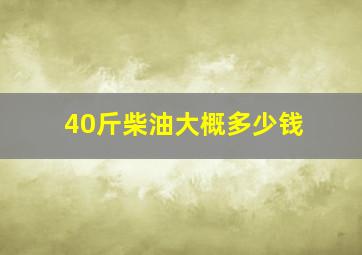 40斤柴油大概多少钱